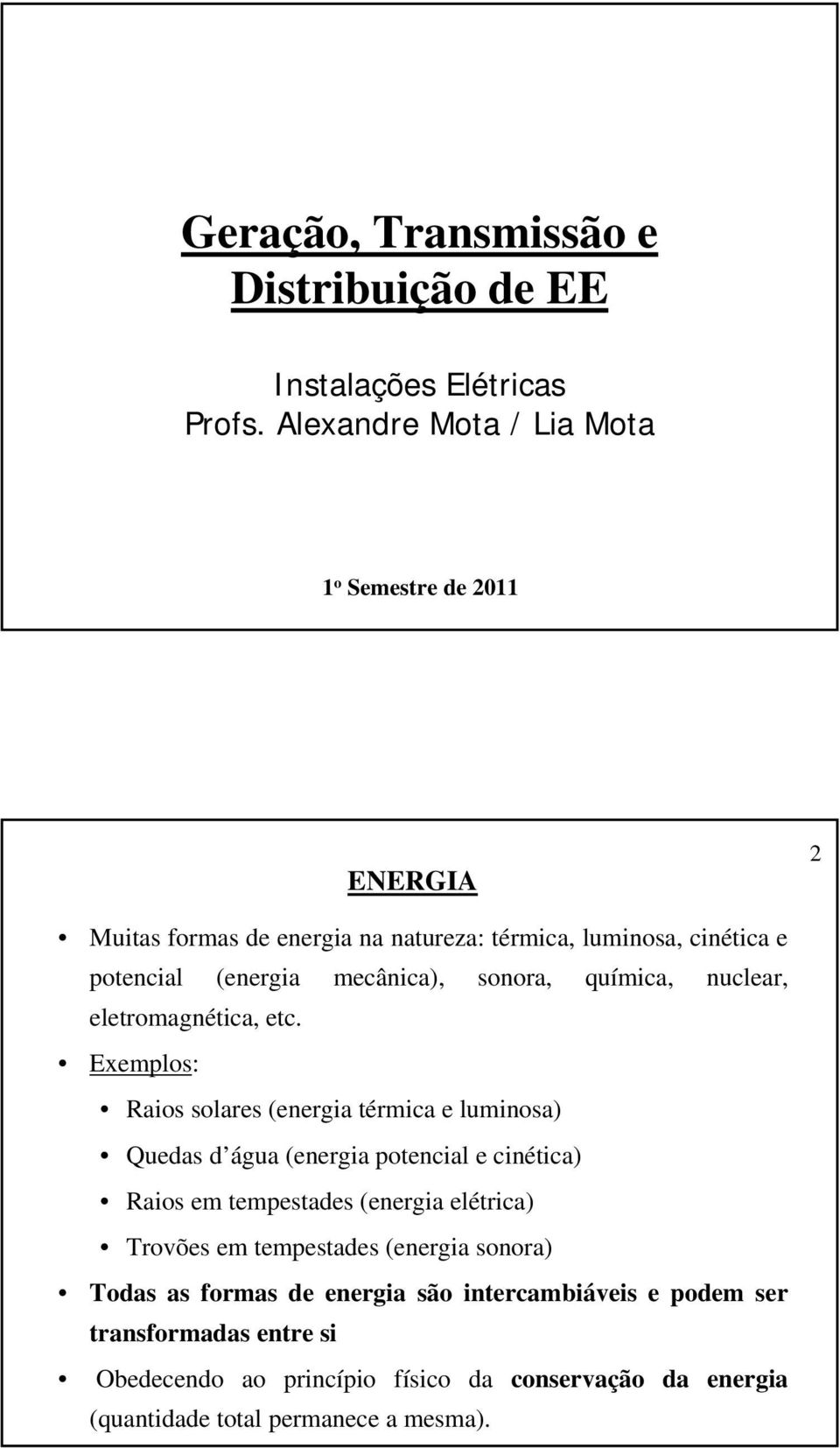 Geração, Transmissão e Distribuição de EE

Instalações Elétricas
Profs. Alexandre Mota / Lia Mota

1º Semestre de 2011

2

ENERGIA

• Muitas formas de energia na natureza: térmica, luminosa, cinética e potencial (energia mecânica), sonora, química, nuclear, eletromagnética, etc.

• Exemplos:

• Raios solares (energia térmica e luminosa)

• Quedas d água (energia potencial e cinética)

• Raios em tempestades (energia elétrica)

• Trovões em tempestades (energia sonora)

• Todas as formas de energia são intercambiáveis e podem ser transformadas entre si

• Obedecendo ao princípio físico da conservação da energia (quantidade total permanece a mesma).